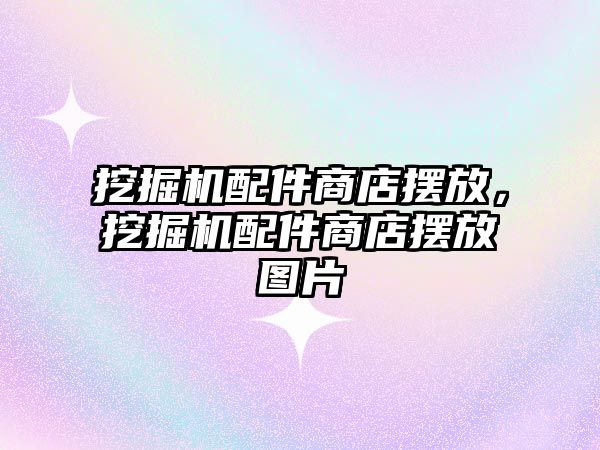 挖掘机配件商店摆放，挖掘机配件商店摆放图片